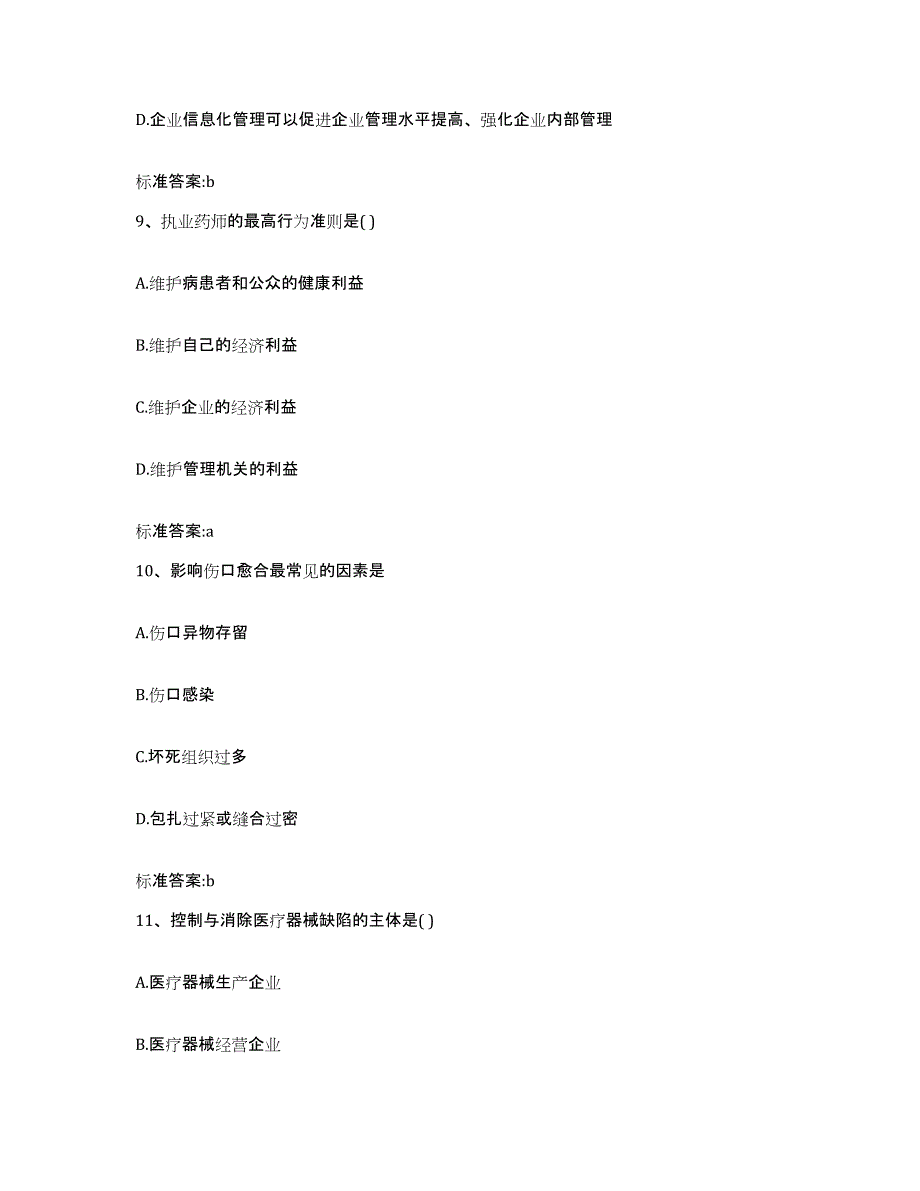 D.企业信息化管理可以促进企业管理水平提高、强化企业内部管理

标准答案:b

9、执业药师的最高行为准则是( )

A.维护病患者和公众的健康利益

B.维护自己的经济利益

C.维护企业的经济利益

D.维护管理机关的利益

标准答案:a

10、影响伤口愈合最常见的因素是

A.伤口异物存留

B.伤口感染

C.坏死组织过多

D.包扎过紧或缝合过密

标准答案:b

11、控制与消除医疗器械缺陷的主体是( )

A.医疗器械生产企业

B.医疗器械经营企业